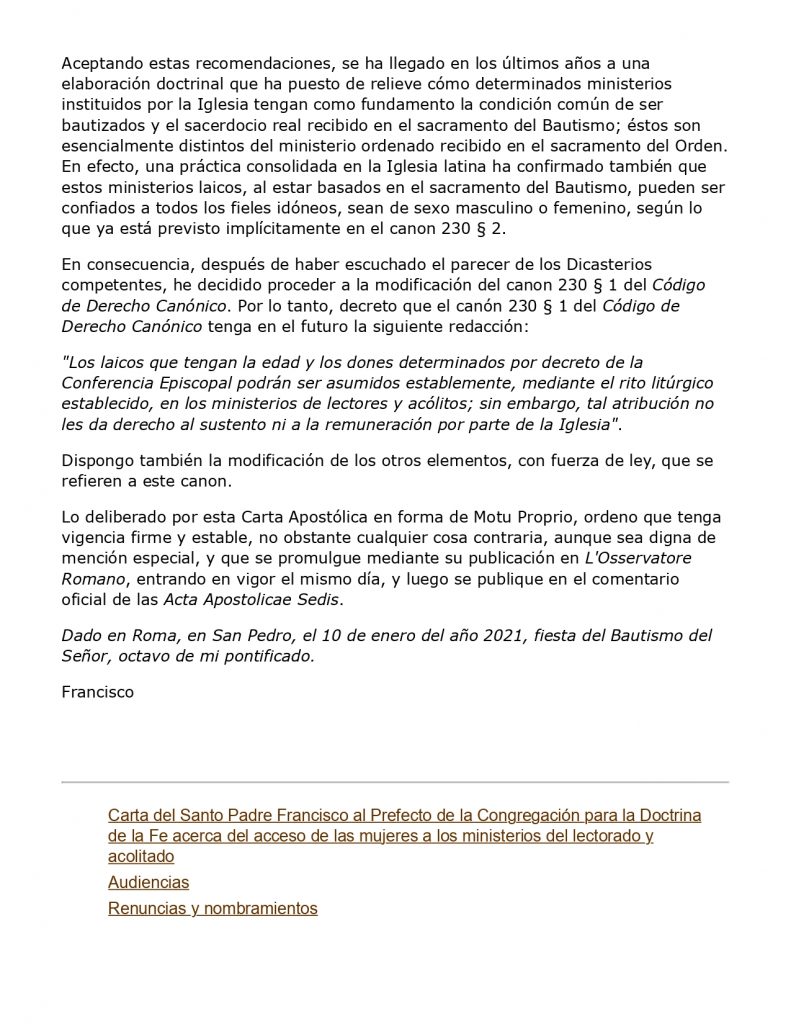 Aceptando estas recomendaciones, se ha llegado en los últimos años a una elaboración doctrinal que ha puesto de relieve cómo determinados ministerios instituidos por la Iglesia tengan como fundamento la condición común de ser bautizados y el sacerdocio real recibido en el sacramento del Bautismo; éstos son esencialmente distintos del ministerio ordenado recibido en el sacramento del Orden. En efecto, una práctica consolidada en la Iglesia latina ha confirmado también que estos ministerios laicos, al estar basados en el sacramento del Bautismo, pueden ser confiados a todos los fieles idóneos, sean de sexo masculino o femenino, según lo que ya está previsto implícitamente en el canon 230 § 2.

En consecuencia, después de haber escuchado el parecer de los Dicasterios competentes, he decidido proceder a la modificación del canon 230 § 1 del Código de Derecho Canónico. Por lo tanto, decreto que el canón 230 § 1 del Código de Derecho Canónico tenga en el futuro la siguiente redacción:

"Los laicos que tengan la edad y los dones determinados por decreto de la Conferencia Episcopal podrán ser asumidos establemente, mediante el rito litúrgico establecido, en los ministerios de lectores y acólitos; sin embargo, tal atribución no les da derecho al sustento ni a la remuneración por parte de la Iglesia".

Dispongo también la modificación de los otros elementos, con fuerza de ley, que se refieren a este canon.

Lo deliberado por esta Carta Apostólica en forma de Motu Proprio, ordeno que tenga vigencia firme y estable, no obstante cualquier cosa contraria, aunque sea digna de mención especial, y que se promulgue mediante su publicación en L'Osservatore Romano, entrando en vigor el mismo día, y luego se publique en el comentario oficial de las Acta Apostolicae Sedis.

Dado en Roma, en San Pedro, el 10 de enero del año 2021, fiesta del Bautismo del Señor, octavo de mi pontificado.

Francisco

Carta del Santo Padre Francisco al Prefecto de la Congregación para la Doctrina de la Fe acerca del acceso de las mujeres a los ministerios del lectorado y acolitado

Audiencias

Renuncias y nombramientos